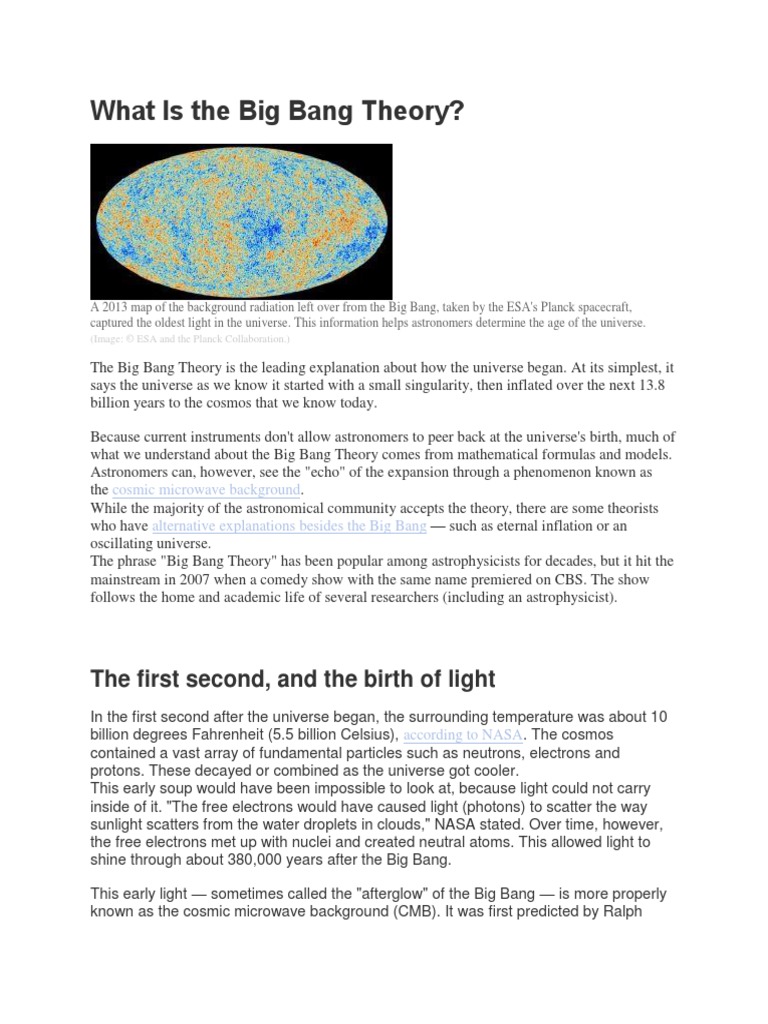 What Is the Big Bang Theory?

A 2013 map of the background radiation left over from the Big Bang, taken by the ESA's Planck spacecraft, captured the oldest light in the universe. This information helps astronomers determine the age of the universe. (Image: © ESA and the Planck Collaboration.)

The Big Bang Theory is the leading explanation about how the universe began. At its simplest, it says the universe as we know it started with a small singularity, then inflated over the next 13.8 billion years to the cosmos that we know today.

Because current instruments don't allow astronomers to peer back at the universe's birth, much of what we understand about the Big Bang Theory comes from mathematical formulas and models. Astronomers can, however, see the "echo" of the expansion through a phenomenon known as the cosmic microwave background.
While the majority of the astronomical community accepts the theory, there are some theorists who have alternative explanations besides the Big Bang — such as eternal inflation or an oscillating universe.
The phrase "Big Bang Theory" has been popular among astrophysicists for decades, but it hit the mainstream in 2007 when a comedy show with the same name premiered on CBS. The show follows the home and academic life of several researchers (including an astrophysicist).

The first second, and the birth of light

In the first second after the universe began, the surrounding temperature was about 10 billion degrees Fahrenheit (5.5 billion Celsius), according to NASA. The cosmos contained a vast array of fundamental particles such as neutrons, electrons and protons. These decayed or combined as the universe got cooler.
This early soup would have been impossible to look at, because light could not carry inside of it. "The free electrons would have caused light (photons) to scatter the way sunlight scatters from the water droplets in clouds," NASA stated. Over time, however, the free electrons met up with nuclei and created neutral atoms. This allowed light to shine through about 380,000 years after the Big Bang.

This early light — sometimes called the "afterglow" of the Big Bang — is more properly known as the cosmic microwave background (CMB). It was first predicted by Ralph